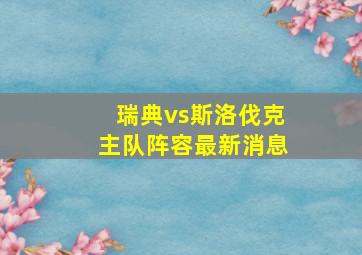 瑞典vs斯洛伐克
主队阵容最新消息